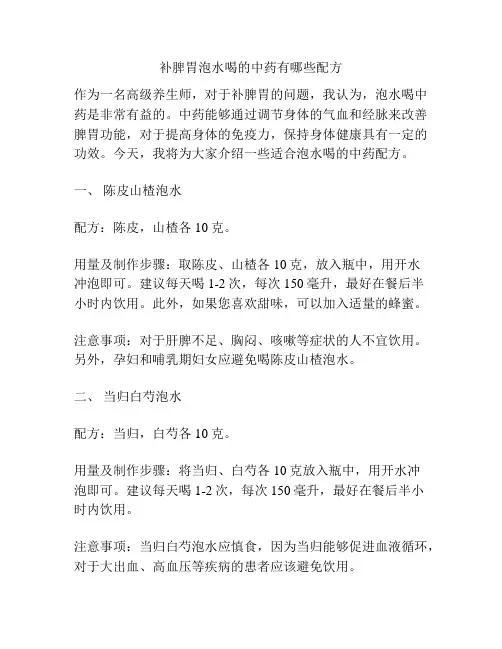 补脾胃泡水喝的中药有哪些配方

作为一名高级养生师，对于补脾胃的问题，我认为，泡水喝中药是非常有益的。中药能够通过调节身体的气血和经脉来改善脾胃功能，对于提高身体的免疫力，保持身体健康具有一定的功效。今天，我将为大家介绍一些适合泡水喝的中药配方。

一、 陈皮山楂泡水

配方：陈皮，山楂各 10 克。

用量及制作步骤：取陈皮、山楂各 10 克，放入瓶中，用开水冲泡即可。建议每天喝 1-2 次，每次 150 毫升，最好在餐后半小时内饮用。此外，如果您喜欢甜味，可以加入适量的蜂蜜。

注意事项：对于肝脾不足、胸闷、咳嗽等症状的人不宜饮用。另外，孕妇和哺乳期妇女应避免喝陈皮山楂泡水。

二、 当归白芍泡水

配方：当归，白芍各 10 克。

用量及制作步骤：将当归、白芍各 10 克放入瓶中，用开水冲泡即可。建议每天喝 1-2 次，每次 150 毫升，最好在餐后半小时内饮用。

注意事项：当归白芍泡水应慎食，因为当归能够促进血液循环，对于大出血、高血压等疾病的患者应该避免饮用。